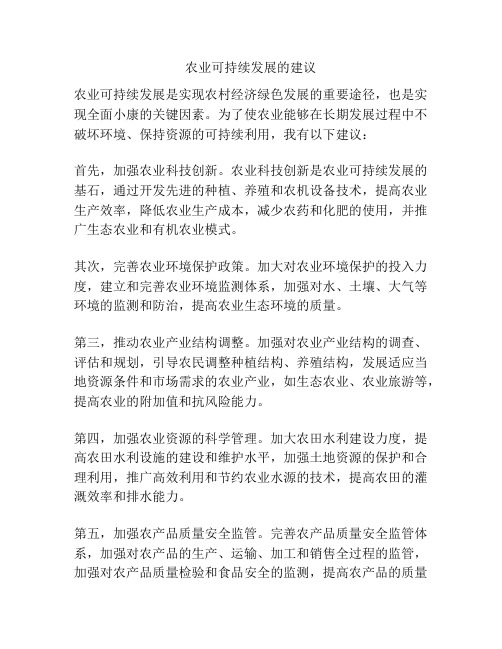 农业可持续发展的建议

农业可持续发展是实现农村经济绿色发展的重要途径，也是实现全面小康的关键因素。为了使农业能够在长期发展过程中不破坏环境、保持资源的可持续利用，我有以下建议：

首先，加强农业科技创新。农业科技创新是农业可持续发展的基石，通过开发先进的种植、养殖和农机设备技术，提高农业生产效率，降低农业生产成本，减少农药和化肥的使用，并推广生态农业和有机农业模式。

其次，完善农业环境保护政策。加大对农业环境保护的投入力度，建立和完善农业环境监测体系，加强对水、土壤、大气等环境的监测和防治，提高农业生态环境的质量。

第三，推动农业产业结构调整。加强对农业产业结构的调查、评估和规划，引导农民调整种植结构、养殖结构，发展适应当地资源条件和市场需求的农业产业，如生态农业、农业旅游等，提高农业的附加值和抗风险能力。

第四，加强农业资源的科学管理。加大农田水利建设力度，提高农田水利设施的建设和维护水平，加强土地资源的保护和合理利用，推广高效利用和节约农业水源的技术，提高农田的灌溉效率和排水能力。

第五，加强农产品质量安全监管。完善农产品质量安全监管体系，加强对农产品的生产、运输、加工和销售全过程的监管，加强对农产品质量检验和食品安全的监测，提高农产品的质量